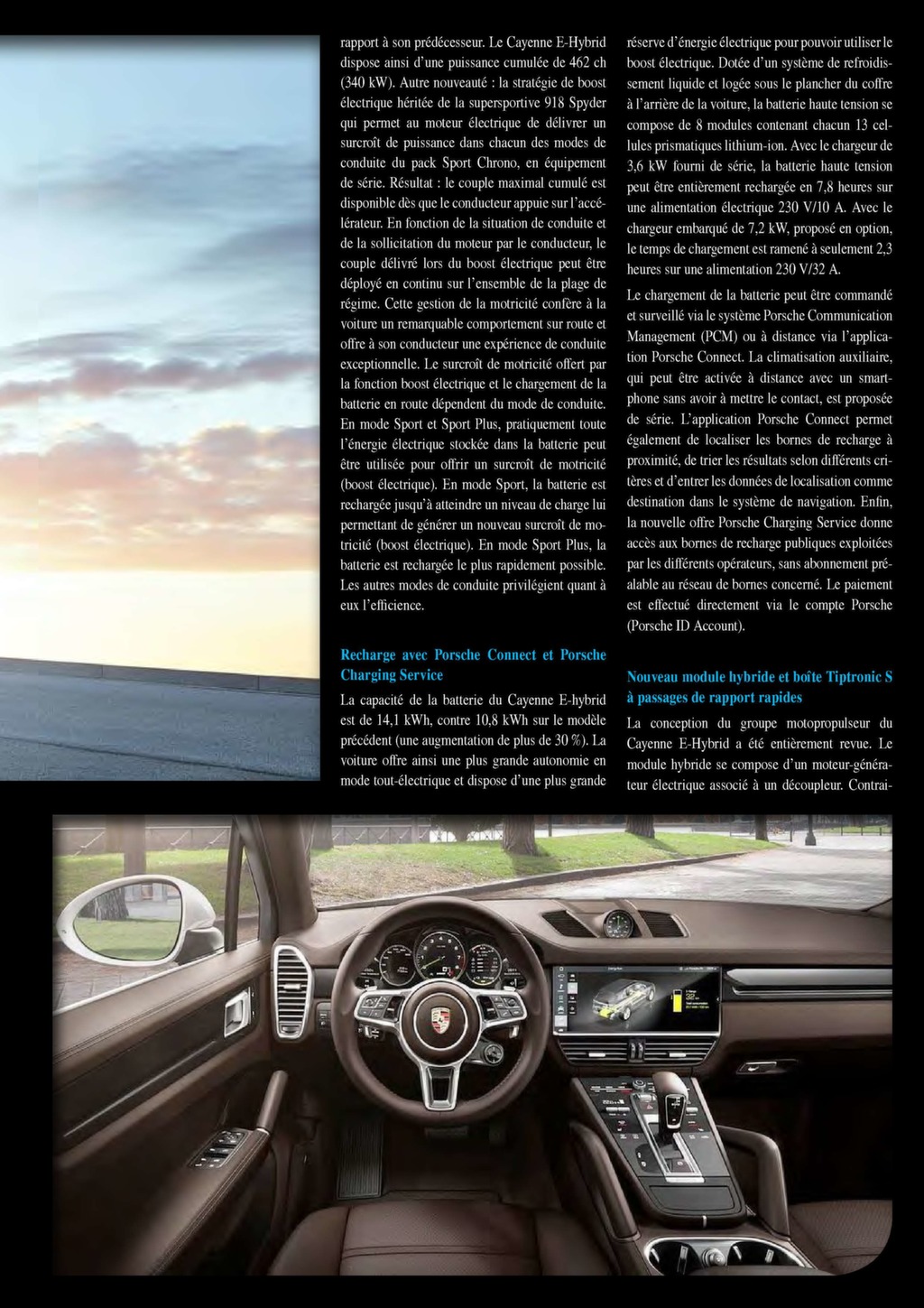 rapport à son prédécesseur. Le Cayenne E-Hybrid dispose ainsi d'une puissance cumulée de 462 ch (340 kW). Autre nouveauté : la stratégie de boost électrique héritée de la supersportive 918 Spyder qui permet au moteur électrique de délivrer un surcroît de puissance dans chacun des modes de conduite du pack Sport Chrono, en équipement de série. Résultat : le couple maximal cumulé est disponible dès que le conducteur appuie sur l'accélérateur. En fonction de la situation de conduite et de la sollicitation du moteur par le conducteur, le couple délivré lors du boost électrique peut être déployé en continu sur l'ensemble de la plage de régime. Cette gestion de la motricité confère à la voiture un remarquable comportement sur route et offre à son conducteur une expérience de conduite exceptionnelle. Le surcroît de motricité offert par la fonction boost électrique et le chargement de la batterie en route dépendent du mode de conduite. En mode Sport et Sport Plus, pratiquement toute l'énergie électrique stockée dans la batterie peut être utilisée pour offrir un surcroît de motricité (boost électrique). En mode Sport, la batterie est rechargée jusqu'à atteindre un niveau de charge lui permettant de générer un nouveau surcroît de motricité (boost électrique). En mode Sport Plus, la batterie est rechargée le plus rapidement possible. Les autres modes de conduite privilégient quant à eux l'efficience.

Recharge avec Porsche Connect et Porsche Charging Service

La capacité de la batterie du Cayenne E-hybrid est de 14,1 kWh, contre 10,8 kWh sur le modèle précédent (une augmentation de plus de 30 %). La voiture offre ainsi une plus grande autonomie en mode tout-électrique et dispose d'une plus grande réserve d'énergie électrique pour pouvoir utiliser le boost électrique. Dotée d'un système de refroidissement liquide et logée sous le plancher du coffre à l'arrière de la voiture, la batterie haute tension se compose de 8 modules contenant chacun 13 cellules prismatiques lithium-ion. Avec le chargeur de 3,6 kW fourni de série, la batterie haute tension peut être entièrement rechargée en 7,8 heures sur une alimentation électrique 230 V/10 A. Avec le chargeur embarqué de 7,2 kW, proposé en option, le temps de chargement est ramené à seulement 2,3 heures sur une alimentation 230 V/32 A.

Le chargement de la batterie peut être commandé et surveillé via le système Porsche Communication Management (PCM) ou à distance via l'application Porsche Connect. La climatisation auxiliaire, qui peut être activée à distance avec un smartphone sans avoir à mettre le contact, est proposée de série. L'application Porsche Connect permet également de localiser les bornes de recharge à proximité, de trier les résultats selon différents critères et d'entrer les données de localisation comme destination dans le système de navigation. Enfin, la nouvelle offre Porsche Charging Service donne accès aux bornes de recharge publiques exploitées par les différents opérateurs, sans abonnement préalable au réseau de bornes concerné. Le paiement est effectué directement via le compte Porsche (Porsche ID Account).

Nouveau module hybride et boîte Tiptronic S à passages de rapport rapides

La conception du groupe motopropulseur du Cayenne E-Hybrid a été entièrement revue. Le module hybride se compose d'un moteur-générateur électrique associé à un découpleur. Contrai-